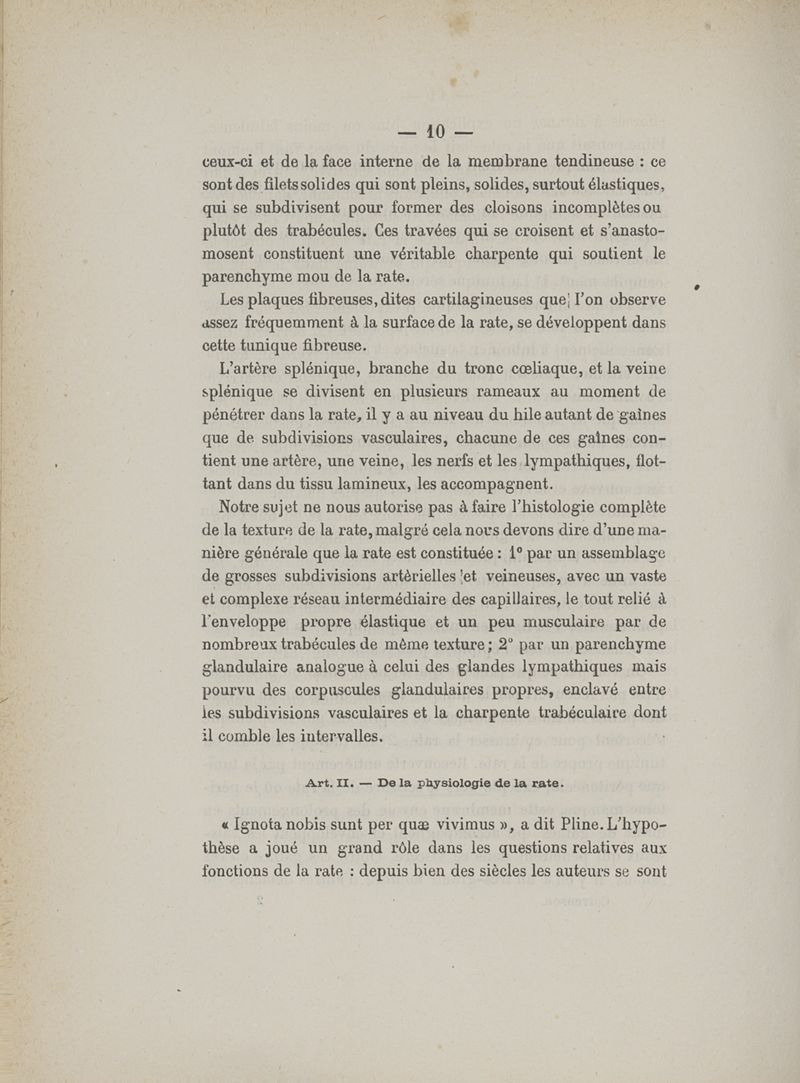 — 10 —

ceux-ci et de la face interne de la membrane tendineuse : ce sont des filets solides qui sont pleins, solides, surtout élastiques, qui se subdivisent pour former des cloisons incomplètes ou plutôt des trabécules. Ces travées qui se croisent et s'anastomosent constituent une véritable charpente qui soutient le parenchyme mou de la rate.

Les plaques fibreuses, dites cartilagineuses que l'on observe assez fréquemment à la surface de la rate, se développent dans cette tunique fibreuse.

L'artère splénique, branche du tronc cœliaque, et la veine splénique se divisent en plusieurs rameaux au moment de pénétrer dans la rate, il y a au niveau du hile autant de gaînes que de subdivisions vasculaires, chacune de ces gaînes contient une artère, une veine, les nerfs et les lympathiques, flottant dans du tissu lamineux, les accompagnent.

Notre sujet ne nous autorise pas à faire l'histologie complète de la texture de la rate, malgré cela nous devons dire d'une manière générale que la rate est constituée : 1° par un assemblage de grosses subdivisions artérielles et veineuses, avec un vaste et complexe réseau intermédiaire des capillaires, le tout relié à l'enveloppe propre élastique et un peu musculaire par de nombreux trabécules de même texture ; 2° par un parenchyme glandulaire analogue à celui des glandes lympathiques mais pourvu des corpuscules glandulaires propres, enclavé entre les subdivisions vasculaires et la charpente trabéculaire dont il comble les intervalles.

Art. II. — De la physiologie de la rate.

« Ignota nobis sunt per quæ vivimus », a dit Pline. L'hypothèse a joué un grand rôle dans les questions relatives aux fonctions de la rate : depuis bien des siècles les auteurs se sont